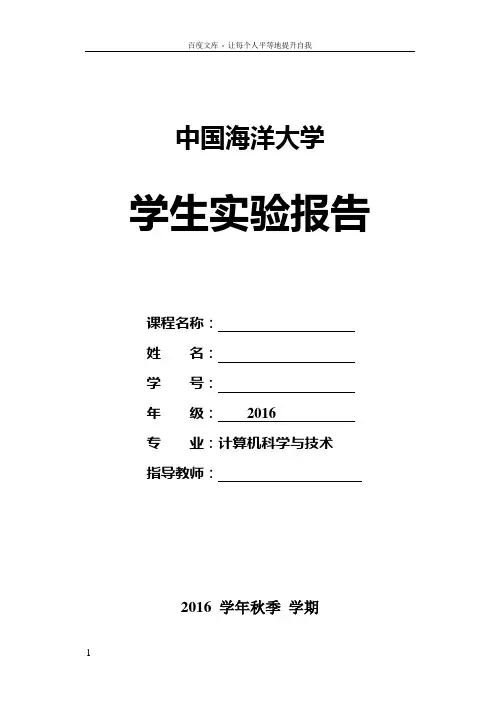 百度文库 - 让每个人平等地提升自我

中国海洋大学

学生实验报告

课程名称：

姓　　名：

学　　号：

年　　级：　2016

专　　业：计算机科学与技术

指导教师：

2016 学年秋季 学期

1